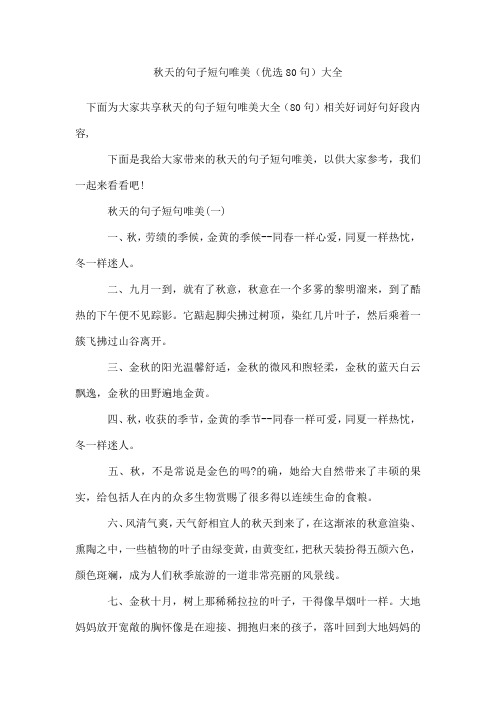 秋天的句子短句唯美（优选80句）大全

下面为大家共享秋天的句子短句唯美大全（80句）相关好词好句好段内容，

下面是我给大家带来的秋天的句子短句唯美，以供大家参考，我们一起来看看吧！

秋天的句子短句唯美(一)

一、秋，劳绩的季候，金黄的季候--同春一样心爱，同夏一样热忱，冬一样迷人。

二、九月一到，就有了秋意，秋意在一个多雾的黎明溜来，到了酷热的下午便不见踪影。它踮起脚尖拂过树顶，染红几片叶子，然后乘着一簇飞拂过山谷离开。

三、金秋的阳光温馨舒适，金秋的微风和煦轻柔，金秋的蓝天白云飘逸，金秋的田野遍地金黄。

四、秋，收获的季节，金黄的季节--同春一样可爱，同夏一样热忱，冬一样迷人。

五、秋，不是常说是金色的吗?的确，她给大自然带来了丰硕的果实，给包括人在内的众多生物赏赐了很多得以连续生命的食粮。

六、风清气爽，天气舒相宜人的秋天到来了，在这渐浓的秋意渲染、熏陶之中，一些植物的叶子由绿变黄，由黄变红，把秋天装扮得五颜六色，颜色斑斓，成为人们秋季旅游的一道非常亮丽的风景线。

七、金秋十月，树上那稀稀拉拉的叶子，干得像旱烟叶一样。大地妈妈放开宽敞的胸怀像是在迎接、拥抱归来的孩子，落叶回到大地妈妈的